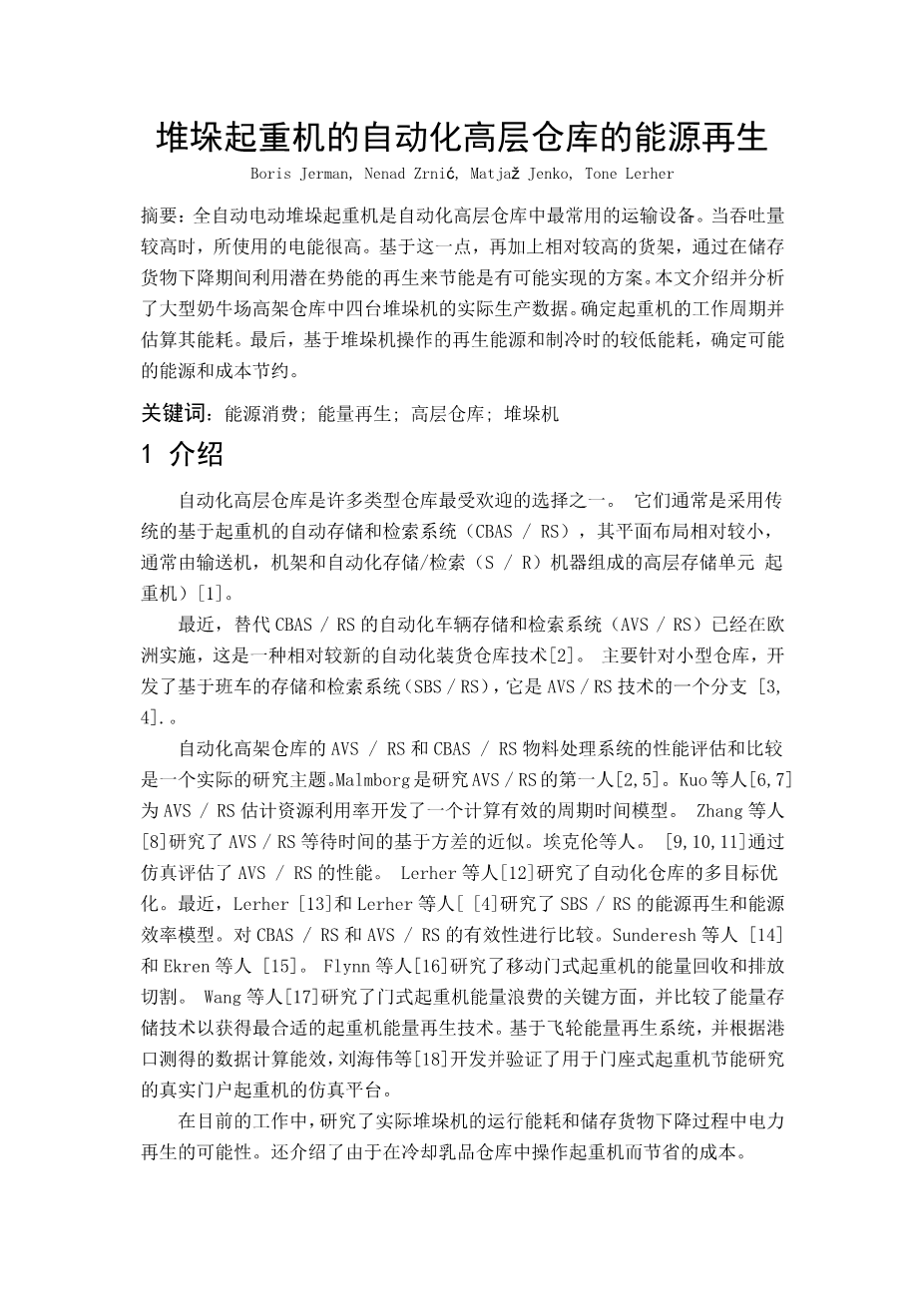 堆垛起重机的自动化高层仓库的能源再生

Boris Jerman, Nenad Zrnić, Matjaž Jenko, Tone Lerher

摘要：全自动电动堆垛起重机是自动化高层仓库中最常用的运输设备。当吞吐量较高时，所使用的电能很高。基于这一点，再加上相对较高的货架，通过在储存货物下降期间利用潜在势能的再生来节能是有可能实现的方案。本文介绍并分析了大型奶牛场高架仓库中四台堆垛机的实际生产数据。确定起重机的工作周期并估算其能耗。最后，基于堆垛机操作的再生能源和制冷时的较低能耗，确定可能的能源和成本节约。

关键词：能源消费；能量再生；高层仓库；堆垛机

1 介绍

自动化高层仓库是许多类型仓库最受欢迎的选择之一。 它们通常是采用传统的基于起重机的自动存储和检索系统（CBAS / RS），其平面布局相对较小，通常由输送机，机架和自动化存储/检索（S / R）机器组成的高层存储单元 起重机）[1]。

最近，替代CBAS / RS的自动化车辆存储和检索系统（AVS / RS）已经在欧洲实施，这是一种相对较新的自动化装货仓库技术[2]。 主要针对小型仓库，开发了基于班车的存储和检索系统（SBS / RS），它是AVS / RS技术的一个分支 [3, 4].。

自动化高架仓库的AVS / RS和CBAS / RS物料处理系统的性能评估和比较是一个实际的研究主题。Malmborg是研究AVS / RS的第一人[2,5]。Kuo等人[6,7]为AVS / RS估计资源利用率开发了一个计算有效的周期时间模型。 Zhang等人[8]研究了AVS / RS等待时间的基于方差的近似。埃克伦等人。 [9,10,11]通过仿真评估了AVS / RS的性能。 Lerher等人[12]研究了自动化仓库的多目标优化。最近，Lerher [13]和Lerher等人[ [4]研究了SBS / RS的能源再生和能源效率模型。对CBAS / RS和AVS / RS的有效性进行比较。Sunderesh等人 [14]和Ekren等人 [15]。 Flynn等人[16]研究了移动门式起重机的能量回收和排放切割。 Wang等人[17]研究了门式起重机能量浪费的关键方面，并比较了能量存储技术以获得最合适的起重机能量再生技术。基于飞轮能量再生系统，并根据港口测得的数据计算能效，刘海伟等[18]开发并验证了用于门座式起重机节能研究的真实门户起重机的仿真平台。

在目前的工作中，研究了实际堆垛机的运行能耗和储存货物下降过程中电力再生的可能性。还介绍了由于在冷却乳品仓库中操作起重机而节省的成本。